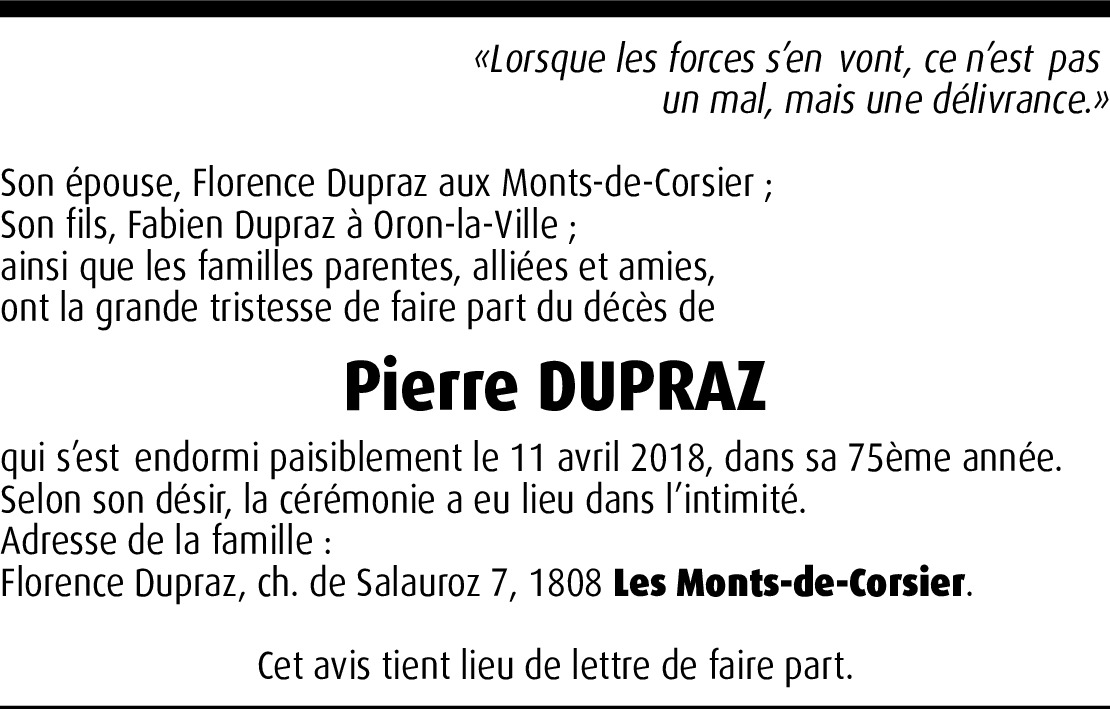 «Lorsque les forces s'en vont, ce n'est pas un mal, mais une délivrance.»

Son épouse, Florence Dupraz aux Monts-de-Corsier ;
Son fils, Fabien Dupraz à Oron-la-Ville ;
ainsi que les familles parentes, alliées et amies,
ont la grande tristesse de faire part du décès de

Pierre DUPRAZ

qui s'est endormi paisiblement le 11 avril 2018, dans sa 75ème année.
Selon son désir, la cérémonie a eu lieu dans l'intimité.
Adresse de la famille :
Florence Dupraz, ch. de Salauroz 7, 1808 Les Monts-de-Corsier.

Cet avis tient lieu de lettre de faire part.